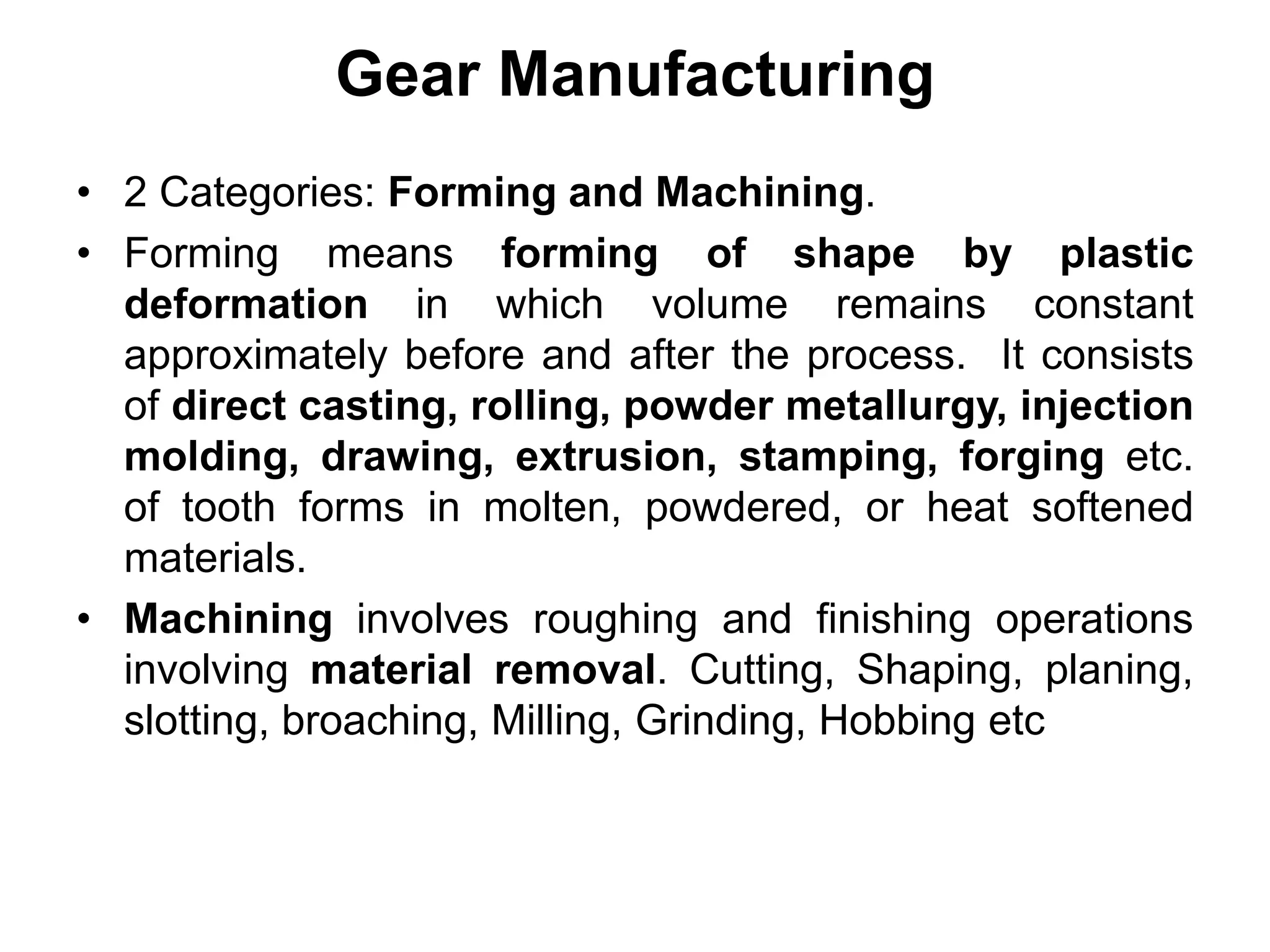 Gear Manufacturing

• 2 Categories: Forming and Machining.

• Forming means forming of shape by plastic deformation in which volume remains constant approximately before and after the process. It consists of direct casting, rolling, powder metallurgy, injection molding, drawing, extrusion, stamping, forging etc. of tooth forms in molten, powdered, or heat softened materials.

• Machining involves roughing and finishing operations involving material removal. Cutting, Shaping, planing, slotting, broaching, Milling, Grinding, Hobbing etc